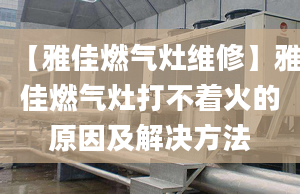 【雅佳燃气灶维修】雅佳燃气灶打不着火的原因及解决方法